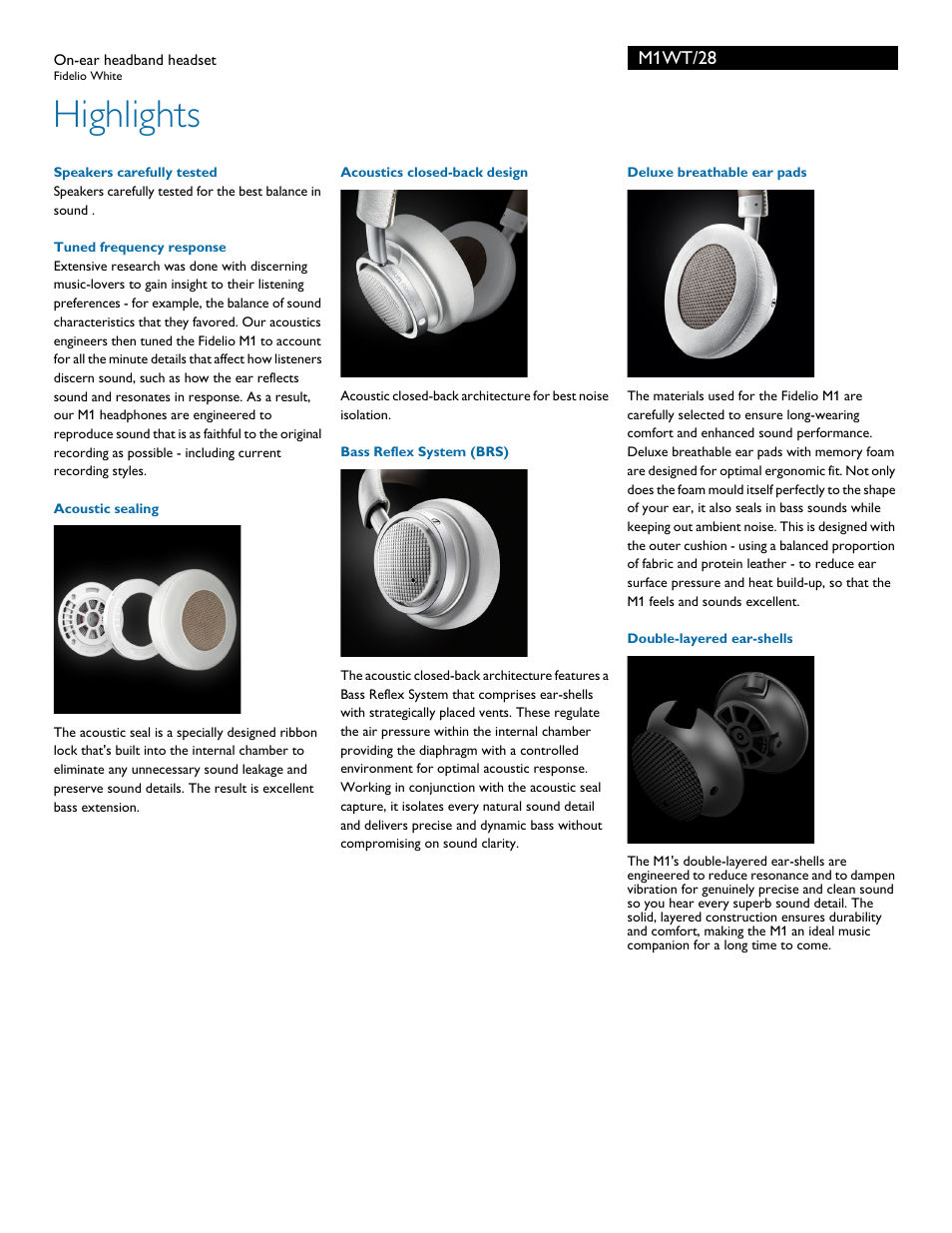 On-ear headband headset
Fidelio White

M1WT/28

Highlights

Speakers carefully tested
Speakers carefully tested for the best balance in sound .

Tuned frequency response
Extensive research was done with discerning music-lovers to gain insight to their listening preferences - for example, the balance of sound characteristics that they favored. Our acoustics engineers then tuned the Fidelio M1 to account for all the minute details that affect how listeners discern sound, such as how the ear reflects sound and resonates in response. As a result, our M1 headphones are engineered to reproduce sound that is as faithful to the original recording as possible - including current recording styles.

Acoustic sealing

The acoustic seal is a specially designed ribbon lock that's built into the internal chamber to eliminate any unnecessary sound leakage and preserve sound details. The result is excellent bass extension.

Acoustics closed-back design

Acoustic closed-back architecture for best noise isolation.

Bass Reflex System (BRS)

The acoustic closed-back architecture features a Bass Reflex System that comprises ear-shells with strategically placed vents. These regulate the air pressure within the internal chamber providing the diaphragm with a controlled environment for optimal acoustic response. Working in conjunction with the acoustic seal capture, it isolates every natural sound detail and delivers precise and dynamic bass without compromising on sound clarity.

Deluxe breathable ear pads

The materials used for the Fidelio M1 are carefully selected to ensure long-wearing comfort and enhanced sound performance. Deluxe breathable ear pads with memory foam are designed for optimal ergonomic fit. Not only does the foam mould itself perfectly to the shape of your ear, it also seals in bass sounds while keeping out ambient noise. This is designed with the outer cushion - using a balanced proportion of fabric and protein leather - to reduce ear surface pressure and heat build-up, so that the M1 feels and sounds excellent.

Double-layered ear-shells

The M1's double-layered ear-shells are engineered to reduce resonance and to dampen vibration for genuinely precise and clean sound so you hear every superb sound detail. The solid, layered construction ensures durability and comfort, making the M1 an ideal music companion for a long time to come.